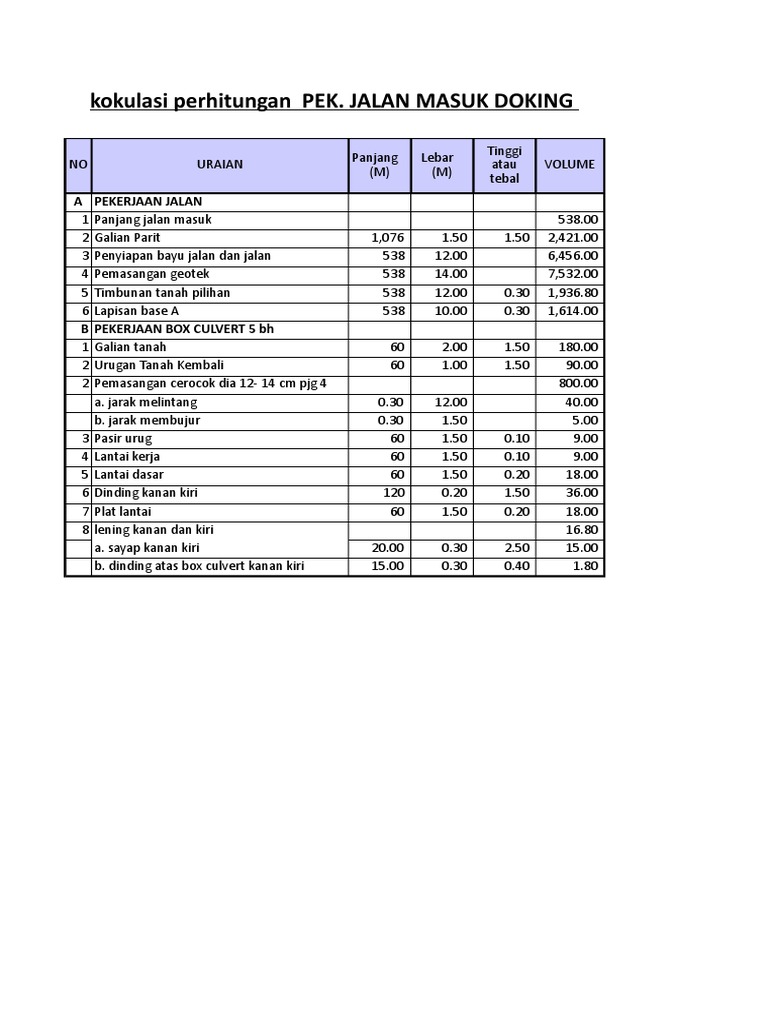 kokulasi perhitungan PEK. JALAN MASUK DOKING

| NO | URAIAN | Panjang (M) | Lebar (M) | Tinggi atau tebal | VOLUME |
|---|---|---|---|---|---|
| A | PEKERJAAN JALAN | | | | |
| 1 | Panjang jalan masuk | | | | 538.00 |
| 2 | Galian Parit | 1,076 | 1.50 | 1.50 | 2,421.00 |
| 3 | Penyiapan bayu jalan dan jalan | 538 | 12.00 | | 6,456.00 |
| 4 | Pemasangan geotek | 538 | 14.00 | | 7,532.00 |
| 5 | Timbunan tanah pilihan | 538 | 12.00 | 0.30 | 1,936.80 |
| 6 | Lapisan base A | 538 | 10.00 | 0.30 | 1,614.00 |
| B | PEKERJAAN BOX CULVERT 5 bh | | | | |
| 1 | Galian tanah | 60 | 2.00 | 1.50 | 180.00 |
| 2 | Urugan Tanah Kembali | 60 | 1.00 | 1.50 | 90.00 |
| 2 | Pemasangan cerocok dia 12- 14 cm pjg 4 | | | | 800.00 |
| | a. jarak melintang | 0.30 | 12.00 | | 40.00 |
| | b. jarak membujur | 0.30 | 1.50 | | 5.00 |
| 3 | Pasir urug | 60 | 1.50 | 0.10 | 9.00 |
| 4 | Lantai kerja | 60 | 1.50 | 0.10 | 9.00 |
| 5 | Lantai dasar | 60 | 1.50 | 0.20 | 18.00 |
| 6 | Dinding kanan kiri | 120 | 0.20 | 1.50 | 36.00 |
| 7 | Plat lantai | 60 | 1.50 | 0.20 | 18.00 |
| 8 | lening kanan dan kiri | | | | 16.80 |
| | a. sayap kanan kiri | 20.00 | 0.30 | 2.50 | 15.00 |
| | b. dinding atas box culvert kanan kiri | 15.00 | 0.30 | 0.40 | 1.80 |